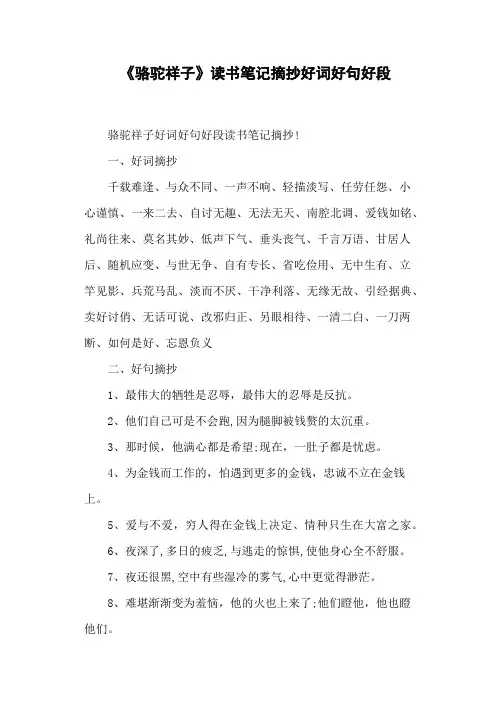 《骆驼祥子》读书笔记摘抄好词好句好段

骆驼祥子好词好句好段读书笔记摘抄！

一、好词摘抄

千载难逢、与众不同、一声不响、轻描淡写、任劳任怨、小心谨慎、一来二去、自讨无趣、无法无天、南腔北调、爱钱如铭、礼尚往来、莫名其妙、低声下气、垂头丧气、千言万语、甘居人后、随机应变、与世无争、自有专长、省吃俭用、无中生有、立竿见影、兵荒马乱、淡而不厌、干净利落、无缘无故、引经据典、卖好讨俏、无话可说、改邪归正、另眼相待、一清二白、一刀两断、如何是好、忘恩负义

二、好句摘抄

1、最伟大的牺牲是忍辱，最伟大的忍辱是反抗。

2、他们自己可是不会跑，因为腿脚被钱赘的太沉重。

3、那时候，他满心都是希望;现在，一肚子都是忧虑。

4、为金钱而工作的，怕遇到更多的金钱，忠诚不立在金钱上。

5、爱与不爱，穷人得在金钱上决定、情种只生在大富之家。

6、夜深了，多日的疲乏，与逃走的惊惧，使他身心全不舒服。

7、夜还很黑，空中有些湿冷的雾气，心中更觉得渺茫。

8、难堪渐渐变为羞恼，他的火也上来了;他们瞪他，他也瞪他们。